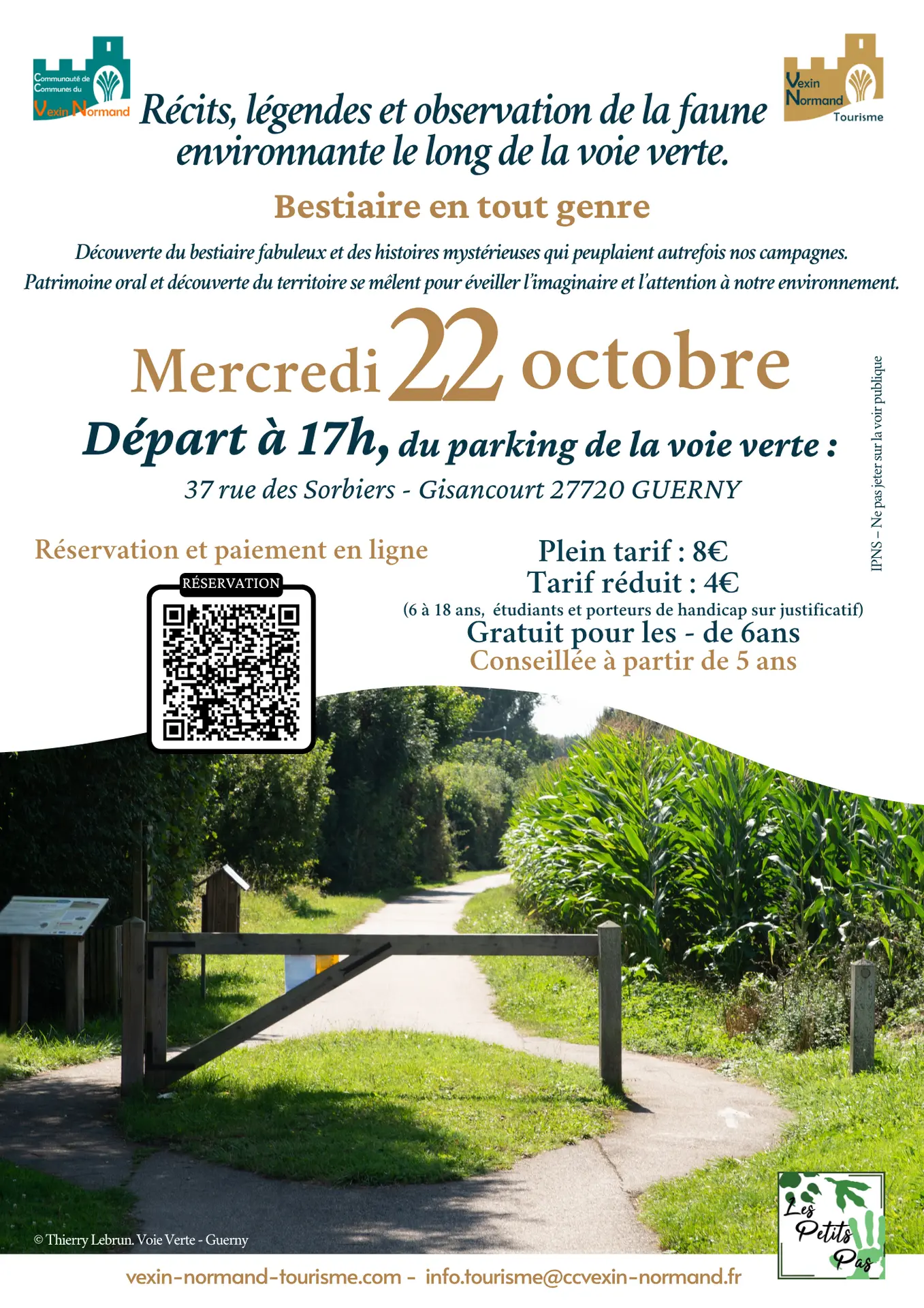 Communauté de Communes du Vexin Normand

Vexin Normand Tourisme

Récits, légendes et observation de la faune environnante le long de la voie verte.

Bestiaire en tout genre

Découverte du bestiaire fabuleux et des histoires mystérieuses qui peuplaient autrefois nos campagnes. Patrimoine oral et découverte du territoire se mêlent pour éveiller l'imaginaire et l'attention à notre environnement.

Mercredi 22 octobre

Départ à 17h, du parking de la voie verte :

37 rue des Sorbiers - Gisancourt 27720 GUERNY

IPNS – Ne pas jeter sur la voir publique

Réservation et paiement en ligne

RÉSERVATION

Plein tarif : 8€
Tarif réduit : 4€
(6 à 18 ans, étudiants et porteurs de handicap sur justificatif)
Gratuit pour les - de 6ans
Conseillée à partir de 5 ans

© Thierry Lebrun. Voie Verte - Guerny

Les Petits Pas

vexin-normand-tourisme.com - info.tourisme@ccvexin-normand.fr